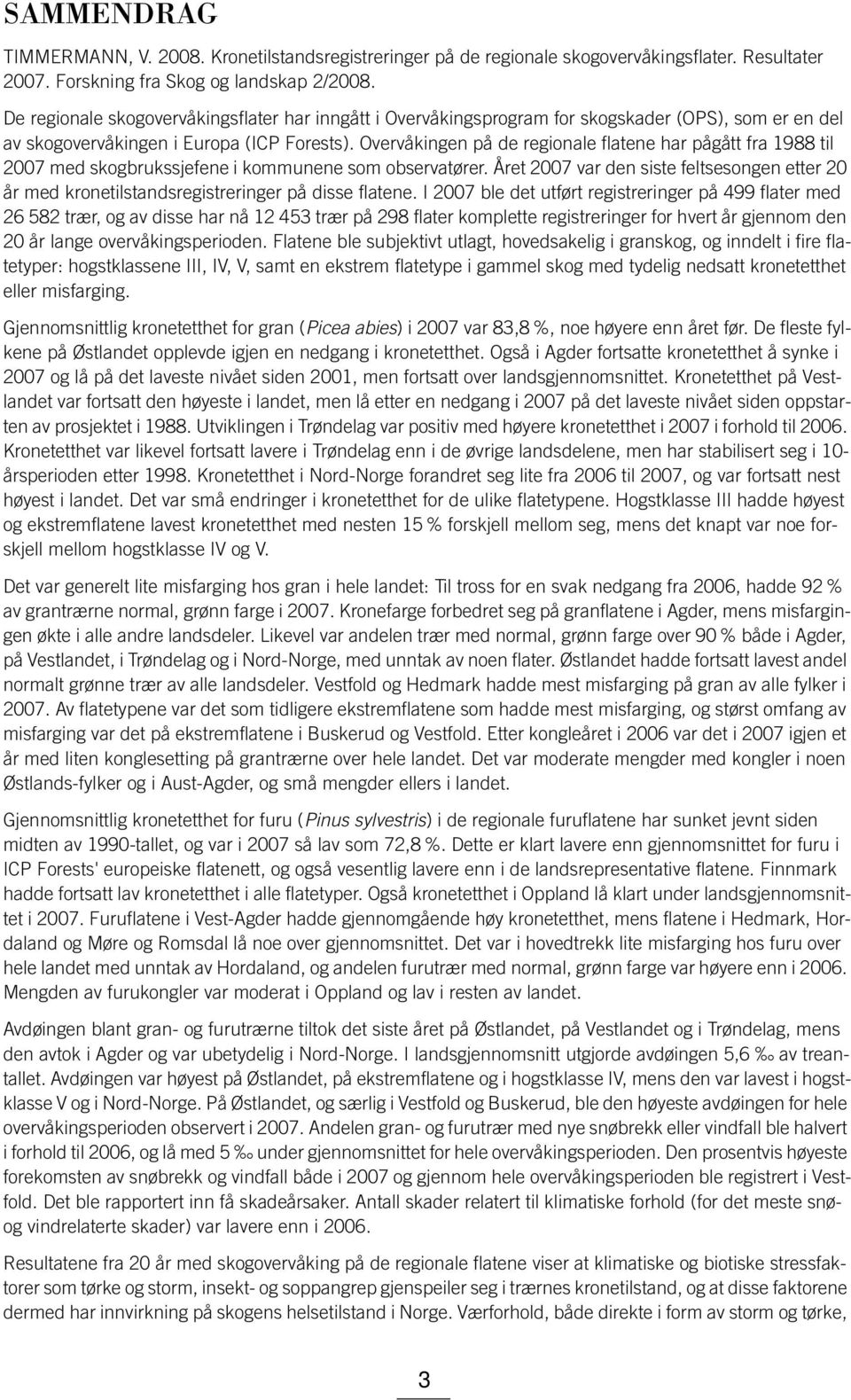 SAMMENDRAG

TIMMERMANN, V. 2008. Kronetilstandsregistreringer på de regionale skogovervåkingsflater. Resultater 2007. Forskning fra Skog og landskap 2/2008.

De regionale skogovervåkingsflater har inngått i Overvåkingsprogram for skogskader (OPS), som er en del av skogovervåkingen i Europa (ICP Forests). Overvåkingen på de regionale flatene har pågått fra 1988 til 2007 med skogbrukssjefene i kommunene som observatører. Året 2007 var den siste feltsesongen etter 20 år med kronetilstandsregistreringer på disse flatene. I 2007 ble det utført registreringer på 499 flater med 26 582 trær, og av disse har nå 12 453 trær på 298 flater komplette registreringer for hvert år gjennom den 20 år lange overvåkingsperioden. Flatene ble subjektivt utlagt, hovedsakelig i granskog, og inndelt i fire flatetyper: hogstklassene III, IV, V, samt en ekstrem flatetype i gammel skog med tydelig nedsatt kronetetthet eller misfarging.

Gjennomsnittlig kronetetthet for gran (Picea abies) i 2007 var 83,8 %, noe høyere enn året før. De fleste fylkene på Østlandet opplevde igjen en nedgang i kronetetthet. Også i Agder fortsatte kronetetthet å synke i 2007 og lå på det laveste nivået siden 2001, men fortsatt over landsgjennomsnittet. Kronetetthet på Vestlandet var fortsatt den høyeste i landet, men lå etter en nedgang i 2007 på det laveste nivået siden oppstarten av prosjektet i 1988. Utviklingen i Trøndelag var positiv med høyere kronetetthet i 2007 i forhold til 2006. Kronetetthet var likevel fortsatt lavere i Trøndelag enn i de øvrige landsdelene, men har stabilisert seg i 10-årsperioden etter 1998. Kronetetthet i Nord-Norge forandret seg lite fra 2006 til 2007, og var fortsatt nest høyest i landet. Det var små endringer i kronetetthet for de ulike flatetypene. Hogstklasse III hadde høyest og ekstremflatene lavest kronetetthet med nesten 15 % forskjell mellom seg, mens det knapt var noe forskjell mellom hogstklasse IV og V.

Det var generelt lite misfarging hos gran i hele landet: Til tross for en svak nedgang fra 2006, hadde 92 % av grantrærne normal, grønn farge i 2007. Kronefarge forbedret seg på granflatene i Agder, mens misfargingen økte i alle andre landsdeler. Likevel var andelen trær med normal, grønn farge over 90 % både i Agder, på Vestlandet, i Trøndelag og i Nord-Norge, med unntak av noen flater. Østlandet hadde fortsatt lavest andel normalt grønne trær av alle landsdeler. Vestfold og Hedmark hadde mest misfarging på gran av alle fylker i 2007. Av flatetypene var det som tidligere ekstremflatene som hadde mest misfarging, og størst omfang av misfarging var det på ekstremflatene i Buskerud og Vestfold. Etter kongleåret i 2006 var det i 2007 igjen et år med liten konglesetting på grantrærne over hele landet. Det var moderate mengder med kongler i noen Østlands-fylker og i Aust-Agder, og små mengder ellers i landet.

Gjennomsnittlig kronetetthet for furu (Pinus sylvestris) i de regionale furuflatene har sunket jevnt siden midten av 1990-tallet, og var i 2007 så lav som 72,8 %. Dette er klart lavere enn gjennomsnittet for furu i ICP Forests' europeiske flatenett, og også vesentlig lavere enn i de landsrepresentative flatene. Finnmark hadde fortsatt lav kronetetthet i alle flatetyper. Også kronetetthet i Oppland lå klart under landsgjennomsnittet i 2007. Furuflatene i Vest-Agder hadde gjennomgående høy kronetetthet, mens flatene i Hedmark, Hordaland og Møre og Romsdal lå noe over gjennomsnittet. Det var i hovedtrekk lite misfarging hos furu over hele landet med unntak av Hordaland, og andelen furutrær med normal, grønn farge var høyere enn i 2006. Mengden av furukongler var moderat i Oppland og lav i resten av landet.

Avdøingen blant gran- og furutrærne tiltok det siste året på Østlandet, på Vestlandet og i Trøndelag, mens den avtok i Agder og var ubetydelig i Nord-Norge. I landsgjennomsnitt utgjorde avdøingen 5,6 ‰ av treantallet. Avdøingen var høyest på Østlandet, på ekstremflatene og i hogstklasse IV, mens den var lavest i hogstklasse V og i Nord-Norge. På Østlandet, og særlig i Vestfold og Buskerud, ble den høyeste avdøingen for hele overvåkingsperioden observert i 2007. Andelen gran- og furutrær med nye snøbrekk eller vindfall ble halvert i forhold til 2006, og lå med 5 ‰ under gjennomsnittet for hele overvåkingsperioden. Den prosentvis høyeste forekomsten av snøbrekk og vindfall både i 2007 og gjennom hele overvåkingsperioden ble registrert i Vestfold. Det ble rapportert inn få skadeårsaker. Antall skader relatert til klimatiske forhold (for det meste snø- og vindrelaterte skader) var lavere enn i 2006.

Resultatene fra 20 år med skogovervåking på de regionale flatene viser at klimatiske og biotiske stressfaktorer som tørke og storm, insekt- og soppangrep gjenspeiler seg i trærnes kronetilstand, og at disse faktorene dermed har innvirkning på skogens helsetilstand i Norge. Værforhold, både direkte i form av storm og tørke,

3